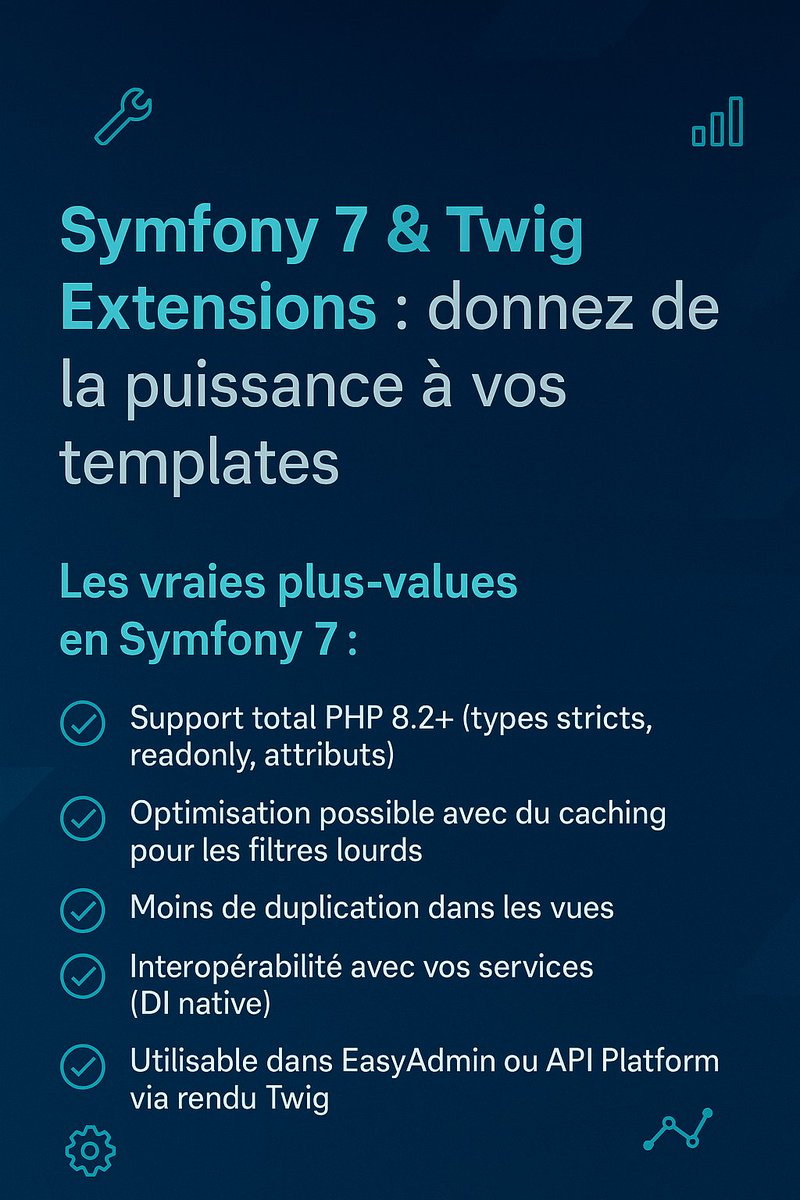 Symfony 7 & Twig Extensions : donnez de la puissance à vos templates

Les vraies plus-values en Symfony 7 :

Support total PHP 8.2+ (types stricts, readonly, attributs)

Optimisation possible avec du caching pour les filtres lourds

Moins de duplication dans les vues

Interopérabilité avec vos services (DI native)

Utilisable dans EasyAdmin ou API Platform via rendu Twig